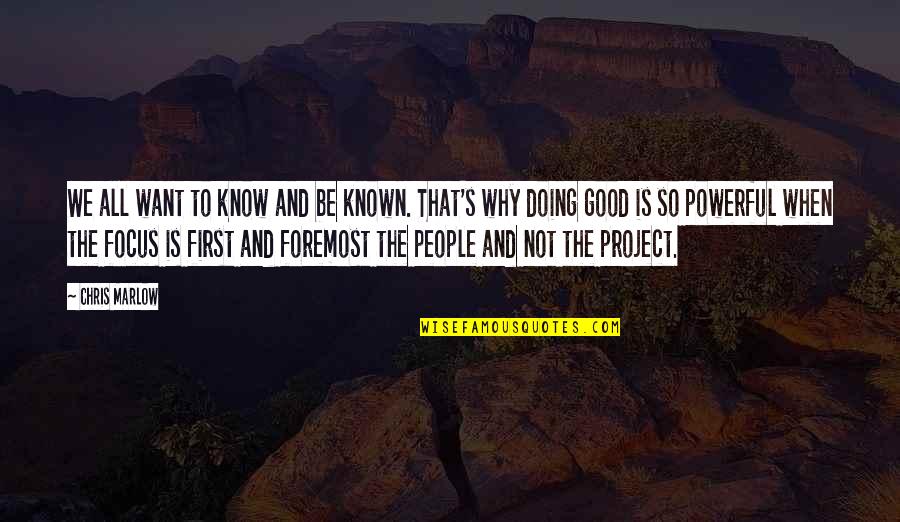 WE ALL WANT TO KNOW AND BE KNOWN. THAT'S WHY DOING GOOD IS SO POWERFUL WHEN THE FOCUS IS FIRST AND FOREMOST THE PEOPLE AND NOT THE PROJECT.

— CHRIS MARLOW

WISEFAMOUSQUOTES.COM